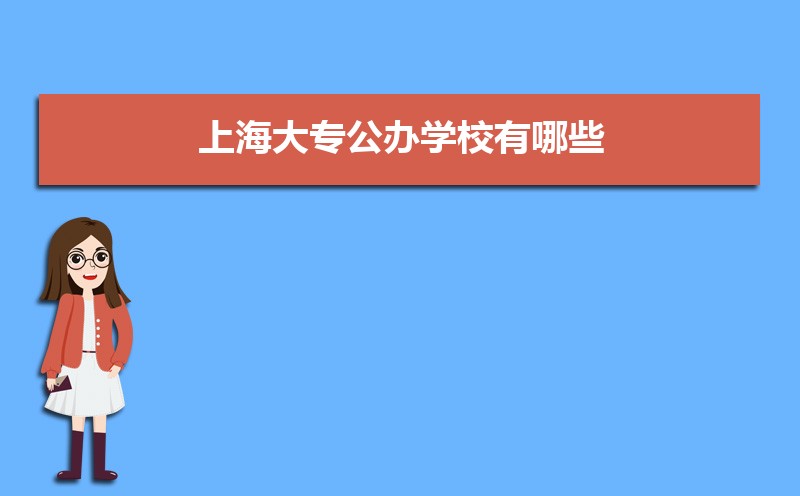 上海大专公办学校有哪些